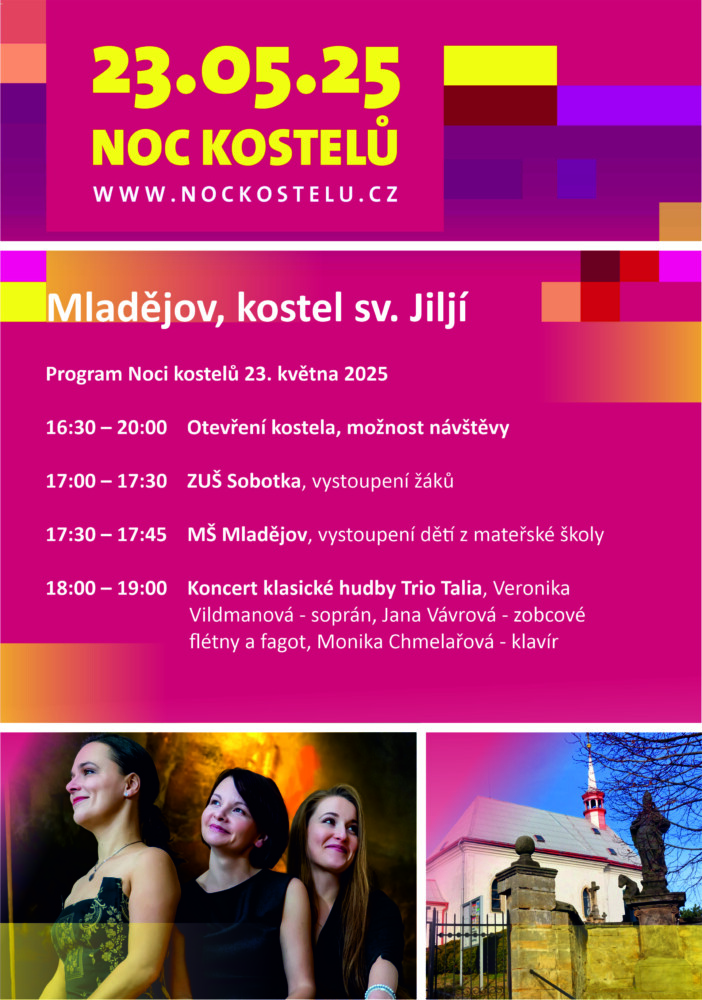 23.05.25
NOC KOSTELŮ
WWW.NOCKOSTELU.CZ

Mladějov, kostel sv. Jiljí

Program Noci kostelů 23. května 2025

16:30 – 20:00 Otevření kostela, možnost návštěvy

17:00 – 17:30 ZUŠ Sobotka, vystoupení žáků

17:30 – 17:45 MŠ Mladějov, vystoupení dětí z mateřské školy

18:00 – 19:00 Koncert klasické hudby Trio Talia, Veronika Vildmanová - soprán, Jana Vávrová - zobcové flétny a fagot, Monika Chmelařová - klavír